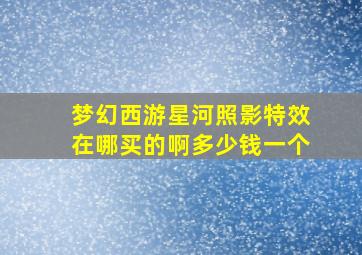 梦幻西游星河照影特效在哪买的啊多少钱一个